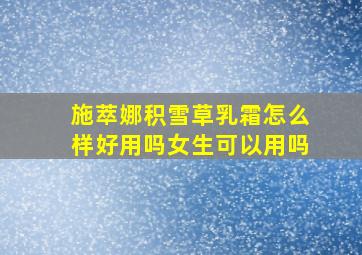 施萃娜积雪草乳霜怎么样好用吗女生可以用吗